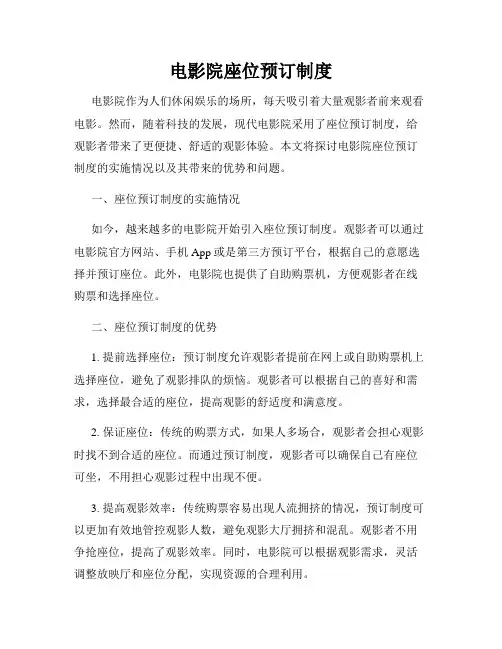 电影院座位预订制度

电影院作为人们休闲娱乐的场所，每天吸引着大量观影者前来观看电影。然而，随着科技的发展，现代电影院采用了座位预订制度，给观影者带来了更便捷、舒适的观影体验。本文将探讨电影院座位预订制度的实施情况以及其带来的优势和问题。

一、座位预订制度的实施情况

如今，越来越多的电影院开始引入座位预订制度。观影者可以通过电影院官方网站、手机 App 或是第三方预订平台，根据自己的意愿选择并预订座位。此外，电影院也提供了自助购票机，方便观影者在线购票和选择座位。

二、座位预订制度的优势

1. 提前选择座位：预订制度允许观影者提前在网上或自助购票机上选择座位，避免了观影排队的烦恼。观影者可以根据自己的喜好和需求，选择最合适的座位，提高观影的舒适度和满意度。

2. 保证座位：传统的购票方式，如果人多场合，观影者会担心观影时找不到合适的座位。而通过预订制度，观影者可以确保自己有座位可坐，不用担心观影过程中出现不便。

3. 提高观影效率：传统购票容易出现人流拥挤的情况，预订制度可以更加有效地管控观影人数，避免观影大厅拥挤和混乱。观影者不用争抢座位，提高了观影效率。同时，电影院可以根据观影需求，灵活调整放映厅和座位分配，实现资源的合理利用。